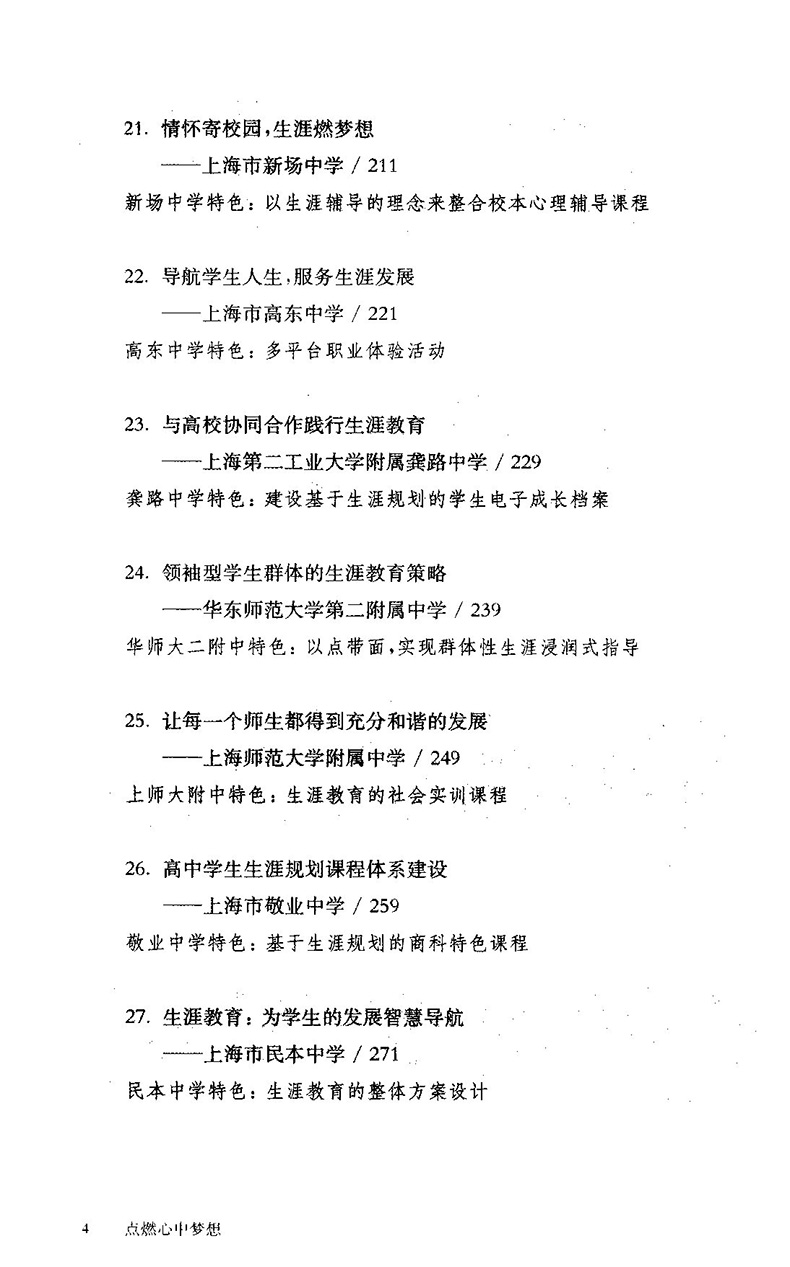 21. 情怀寄校园，生涯燃梦想
——上海市新场中学 / 211
新场中学特色：以生涯辅导的理念来整合校本心理辅导课程

22. 导航学生人生，服务生涯发展
——上海市高东中学 / 221
高东中学特色：多平台职业体验活动

23. 与高校协同合作践行生涯教育
——上海第二工业大学附属龚路中学 / 229
龚路中学特色：建设基于生涯规划的学生电子成长档案

24. 领袖型学生群体的生涯教育策略
——华东师范大学第二附属中学 / 239
华师大二附中特色：以点带面，实现群体性生涯浸润式指导

25. 让每一个师生都得到充分和谐的发展
——上海师范大学附属中学 / 249
上师大附中特色：生涯教育的社会实训课程

26. 高中学生生涯规划课程体系建设
——上海市敬业中学 / 259
敬业中学特色：基于生涯规划的商科特色课程

27. 生涯教育：为学生的发展智慧导航
——上海市民本中学 / 271
民本中学特色：生涯教育的整体方案设计

4 点燃心中梦想